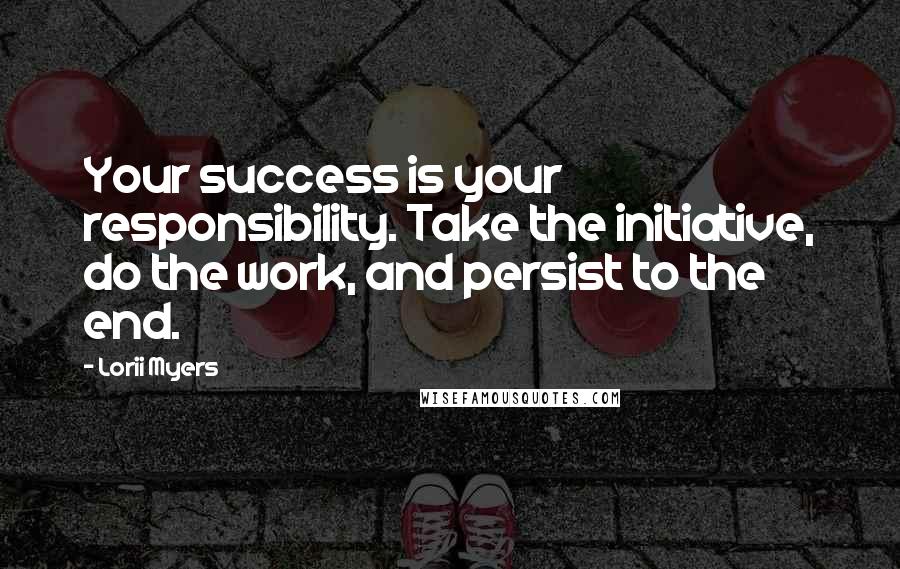 Your success is your responsibility. Take the initiative, do the work, and persist to the end.

- Lorii Myers

WISEFAMOUSQUOTES.COM